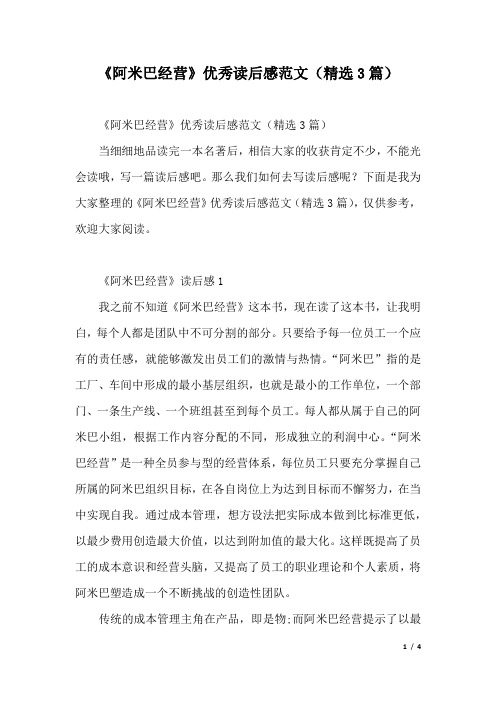 《阿米巴经营》优秀读后感范文（精选3篇）

《阿米巴经营》优秀读后感范文（精选3篇）

当细细地品读完一本名著后，相信大家的收获肯定不少，不能光会读哦，写一篇读后感吧。那么我们如何去写读后感呢？下面是我为大家整理的《阿米巴经营》优秀读后感范文（精选3篇），仅供参考，欢迎大家阅读。

《阿米巴经营》读后感1

我之前不知道《阿米巴经营》这本书，现在读了这本书，让我明白，每个人都是团队中不可分割的部分。只要给予每一位员工一个应有的责任感，就能够激发出员工们的激情与热情。“阿米巴”指的是工厂、车间中形成的最小基层组织，也就是最小的工作单位，一个部门、一条生产线、一个班组甚至到每个员工。每人都从属于自己的阿米巴小组，根据工作内容分配的不同，形成独立的利润中心。“阿米巴经营”是一种全员参与型的经营体系，每位员工只要充分掌握自己所属的阿米巴组织目标，在各自岗位上为达到目标而不懈努力，在当中实现自我。通过成本管理，想方设法把实际成本做到比标准更低，以最少费用创造最大价值，以达到附加值的最大化。这样既提高了员工的成本意识和经营头脑，又提高了员工的职业理论和个人素质，将阿米巴塑造成一个不断挑战的创造性团队。

传统的成本管理主角在产品，即是物;而阿米巴经营提示了以最

1 / 4